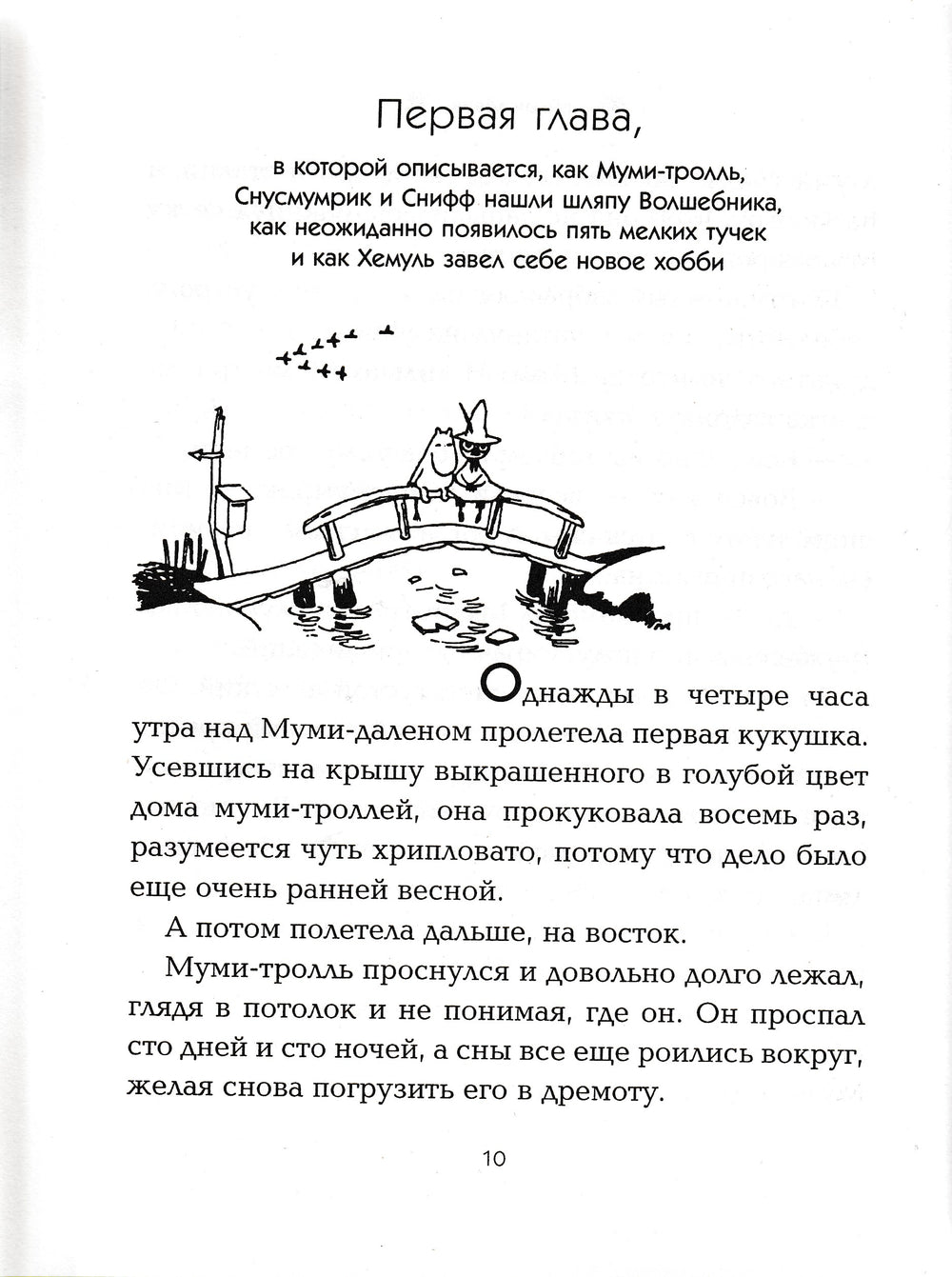 Первая глава,

в которой описывается, как Муми-тролль, Снусмумрик и Снифф нашли шляпу Волшебника, как неожиданно появилось пять мелких тучек и как Хемуль завел себе новое хобби

Однажды в четыре часа утра над Муми-даленом пролетела первая кукушка. Усевшись на крышу выкрашенного в голубой цвет дома муми-троллей, она прокуковала восемь раз, разумеется чуть хрипловато, потому что дело было еще очень ранней весной.

А потом полетела дальше, на восток.

Муми-тролль проснулся и довольно долго лежал, глядя в потолок и не понимая, где он. Он проспал сто дней и сто ночей, а сны все еще роились вокруг, желая снова погрузить его в дремоту.

10